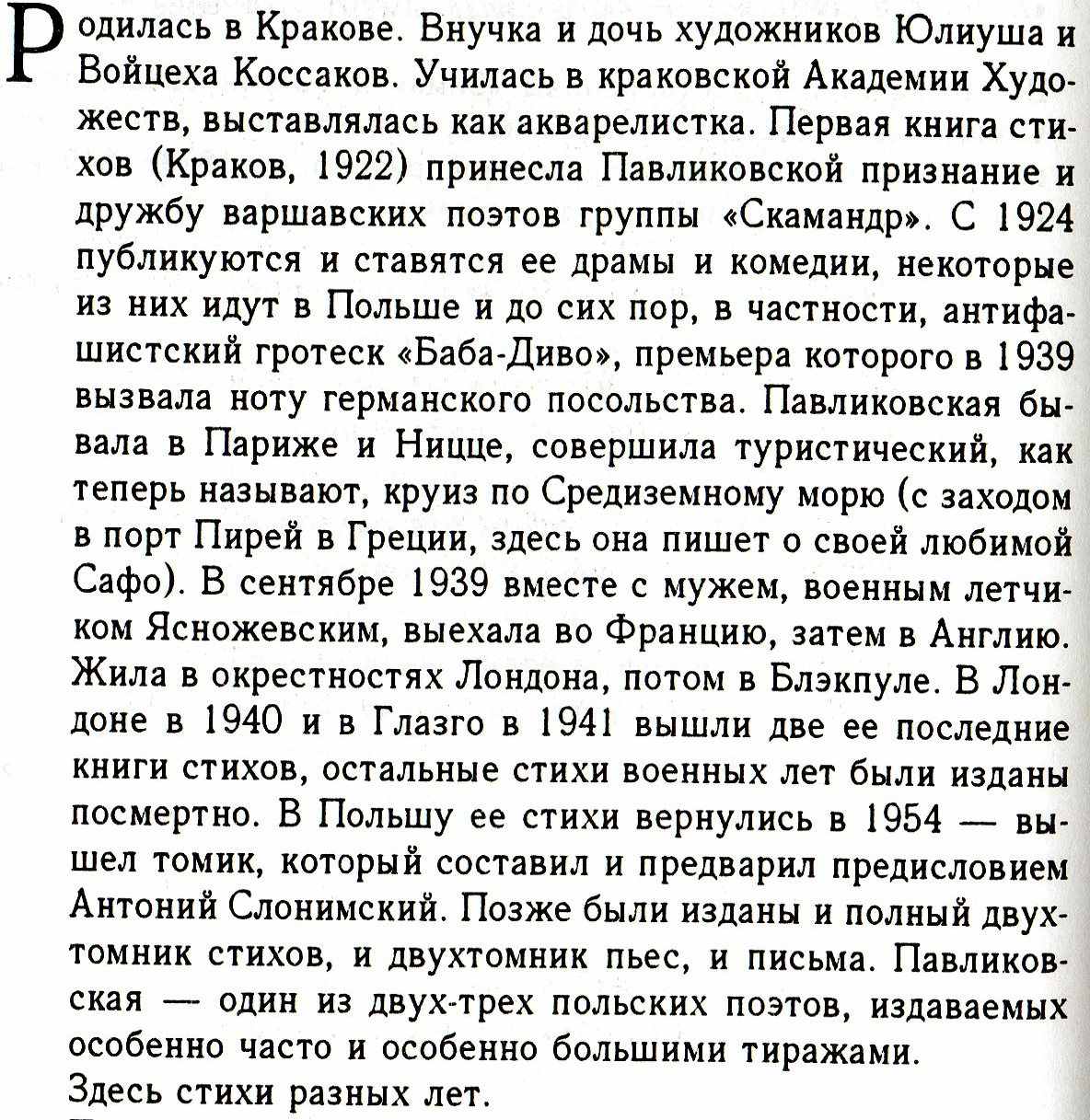 Родилась в Кракове. Внучка и дочь художников Юлиуша и Войцеха Коссаков. Училась в краковской Академии Художеств, выставлялась как акварелистка. Первая книга стихов (Краков, 1922) принесла Павликовской признание и дружбу варшавских поэтов группы «Скамандр». С 1924 публикуются и ставятся ее драмы и комедии, некоторые из них идут в Польше и до сих пор, в частности, антифашистский гротеск «Баба-Диво», премьера которого в 1939 вызвала ноту германского посольства. Павликовская бывала в Париже и Ницце, совершила туристический, как теперь называют, круиз по Средиземному морю (с заходом в порт Пирей в Греции, здесь она пишет о своей любимой Сафо). В сентябре 1939 вместе с мужем, военным летчиком Ясножевским, выехала во Францию, затем в Англию. Жила в окрестностях Лондона, потом в Блэкпуле. В Лондоне в 1940 и в Глазго в 1941 вышли две ее последние книги стихов, остальные стихи военных лет были изданы посмертно. В Польшу ее стихи вернулись в 1954 — вышел томик, который составил и предварил предисловием Антоний Слонимский. Позже были изданы и полный двухтомник стихов, и двухтомник пьес, и письма. Павликовская — один из двух-трех польских поэтов, издаваемых особенно часто и особенно большими тиражами.
Здесь стихи разных лет.